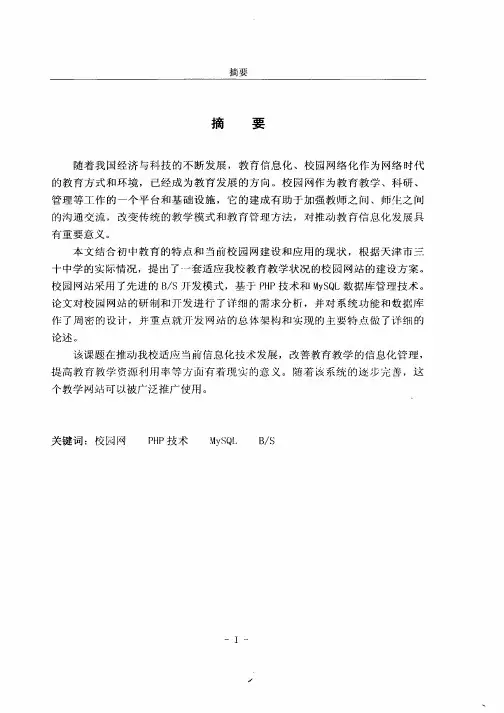 摘要

摘　要

随着我国经济与科技的不断发展，教育信息化、校园网络化作为网络时代的教育方式和环境，已经成为教育发展的方向。校园网作为教育教学、科研、管理等工作的一个平台和基础设施，它的建成有助于加强教师之间、师生之间的沟通交流，改变传统的教学模式和教育管理方法，对推动教育信息化发展具有重要意义。

本文结合初中教育的特点和当前校园网建设和应用的现状，根据天津市三十中学的实际情况，提出了一套适应我校教育教学状况的校园网站的建设方案。校园网站采用了先进的 B/S 开发模式，基于 PHP 技术和 MySQL 数据库管理技术。论文对校园网站的研制和开发进行了详细的需求分析，并对系统功能和数据库作了周密的设计，并重点就开发网站的总体架构和实现的主要特点做了详细的论述。

该课题在推动我校适应当前信息化技术发展，改善教育教学的信息化管理，提高教育教学资源利用率等方面有着现实的意义。随着该系统的逐步完善，这个教学网站可以被广泛推广使用。

关键词：校园网　PHP 技术　MySQL　B/S

- I -